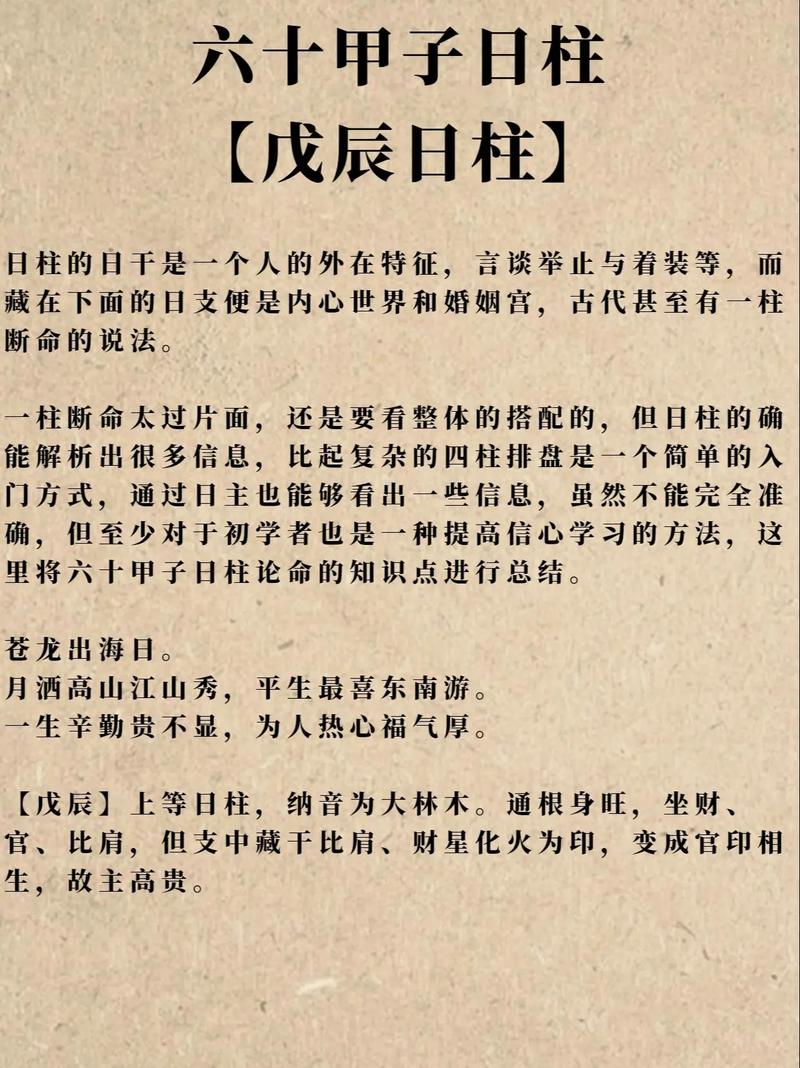 六十甲子日柱
【戊辰日柱】

日柱的日干是一个人的外在特征，言谈举止与着装等，而藏在下面的日支便是内心世界和婚姻宫，古代甚至有一柱断命的说法。

一柱断命太过片面，还是要看整体的搭配的，但日柱的确能解析出很多信息，比起复杂的四柱排盘是一个简单的入门方式，通过日主也能够看出一些信息，虽然不能完全准确，但至少对于初学者也是一种提高信心学习的方法，这里将六十甲子日柱论命的知识点进行总结。

苍龙出海日。
月洒高山江山秀，平生最喜东南游。
一生辛勤贵不显，为人热心福气厚。

【戊辰】上等日柱，纳音为大林木。通根身旺，坐财、官、比肩，但支中藏干比肩、财星化火为印，变成官印相生，故主高贵。